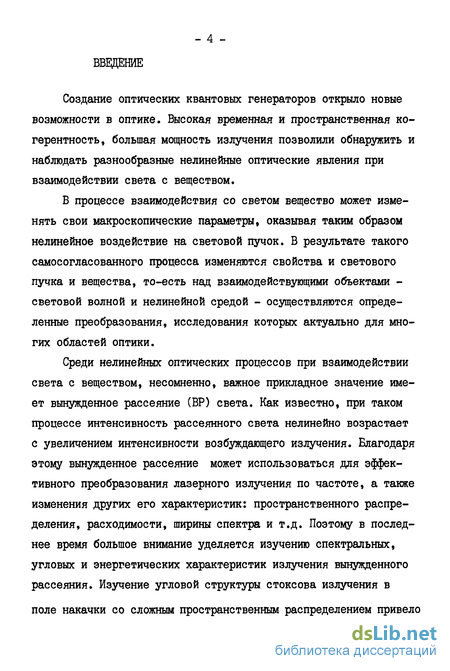 - 4 -

ВВЕДЕНИЕ

Создание оптических квантовых генераторов открыло новые возможности в оптике. Высокая временная и пространственная когерентность, большая мощность излучения позволили обнаружить и наблюдать разнообразные нелинейные оптические явления при взаимодействии света с веществом.

В процессе взаимодействия со светом вещество может изменять свои макроскопические параметры, оказывая таким образом нелинейное воздействие на световой пучок. В результате такого самосогласованного процесса изменяются свойства и светового пучка и вещества, то-есть над взаимодействующими объектами - световой волной и нелинейной средой - осуществляются определенные преобразования, исследования которых актуально для многих областей оптики.

Среди нелинейных оптических процессов при взаимодействии света с веществом, несомненно, важное прикладное значение имеет вынужденное рассеяние (ВР) света. Как известно, при таком процессе интенсивность рассеянного света нелинейно возрастает с увеличением интенсивности возбуждающего излучения. Благодаря этому вынужденное рассеяние может использоваться для эффективного преобразования лазерного излучения по частоте, а также изменения других его характеристик: пространственного распределения, расходимости, ширины спектра и т.д. Поэтому в последнее время большое внимание уделяется изучению спектральных, угловых и энергетических характеристик излучения вынужденного рассеяния. Изучение угловой структуры стоксова излучения в поле накачки со сложным пространственным распределением привело

dsLib.net
библиотека диссертаций